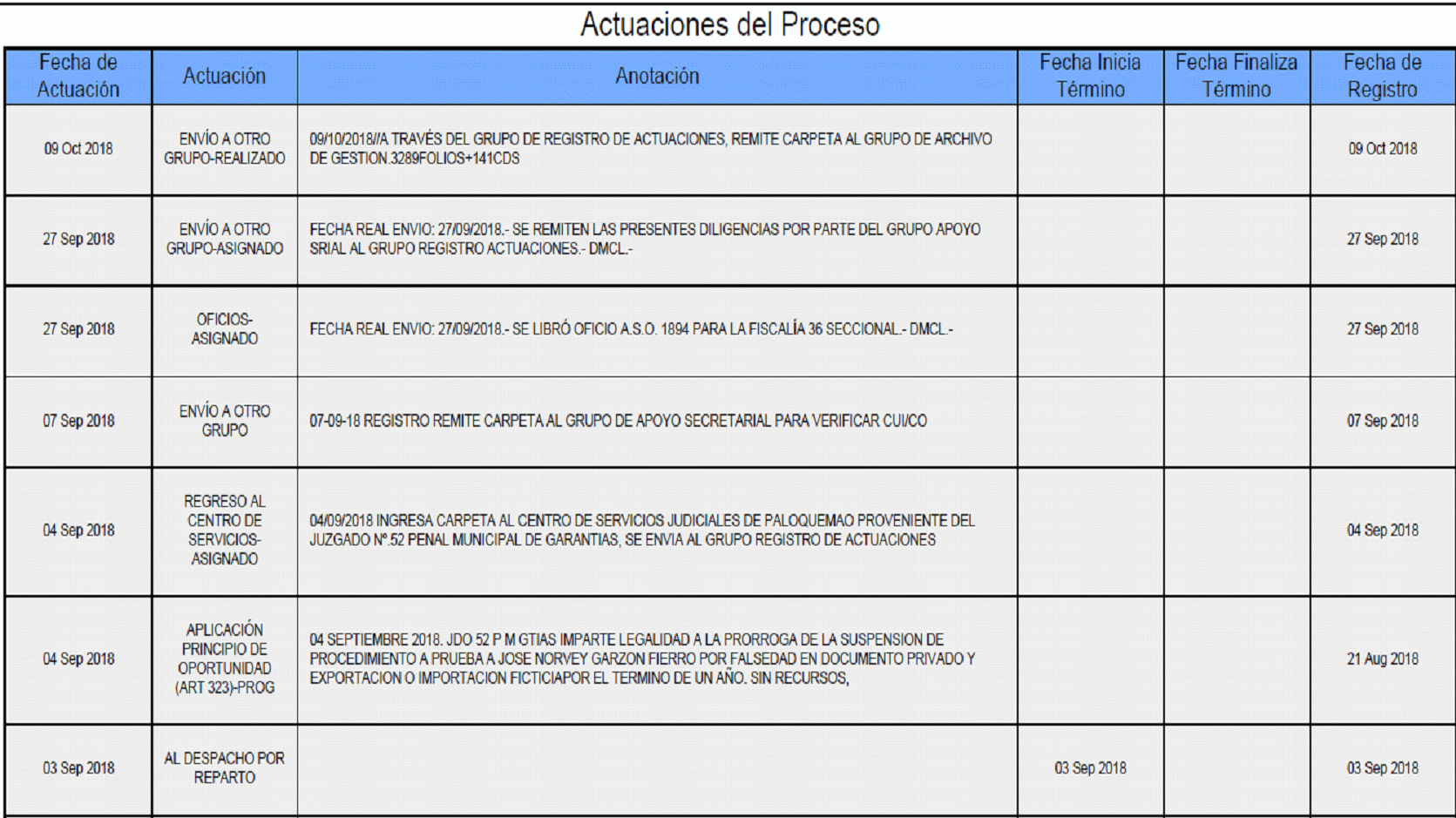 Actuaciones del Proceso

| Fecha de Actuación | Actuación | Anotación | Fecha Inicia Término | Fecha Finaliza Término | Fecha de Registro |
|---|---|---|---|---|---|
| 09 Oct 2018 | ENVÍO A OTRO GRUPO-REALIZADO | 09/10/2018//A TRAVÉS DEL GRUPO DE REGISTRO DE ACTUACIONES, REMITE CARPETA AL GRUPO DE ARCHIVO DE GESTION.3289FOLIOS+141CDS | | | 09 Oct 2018 |
| 27 Sep 2018 | ENVÍO A OTRO GRUPO-ASIGNADO | FECHA REAL ENVIO: 27/09/2018.- SE REMITEN LAS PRESENTES DILIGENCIAS POR PARTE DEL GRUPO APOYO SRIAL AL GRUPO REGISTRO ACTUACIONES.- DMCL.- | | | 27 Sep 2018 |
| 27 Sep 2018 | OFICIOS-ASIGNADO | FECHA REAL ENVIO: 27/09/2018.- SE LIBRÓ OFICIO A.S.O. 1894 PARA LA FISCALÍA 36 SECCIONAL.- DMCL.- | | | 27 Sep 2018 |
| 07 Sep 2018 | ENVÍO A OTRO GRUPO | 07-09-18 REGISTRO REMITE CARPETA AL GRUPO DE APOYO SECRETARIAL PARA VERIFICAR CUI/CO | | | 07 Sep 2018 |
| 04 Sep 2018 | REGRESO AL CENTRO DE SERVICIOS-ASIGNADO | 04/09/2018 INGRESA CARPETA AL CENTRO DE SERVICIOS JUDICIALES DE PALOQUEMAO PROVENIENTE DEL JUZGADO Nº.52 PENAL MUNICIPAL DE GARANTIAS, SE ENVIA AL GRUPO REGISTRO DE ACTUACIONES | | | 04 Sep 2018 |
| 04 Sep 2018 | APLICACIÓN PRINCIPIO DE OPORTUNIDAD (ART 323)-PROG | 04 SEPTIEMBRE 2018. JDO 52 P M GTIAS IMPARTE LEGALIDAD A LA PRORROGA DE LA SUSPENSION DE PROCEDIMIENTO A PRUEBA A JOSE NORVEY GARZON FIERRO POR FALSEDAD EN DOCUMENTO PRIVADO Y EXPORTACION O IMPORTACION FICTICIAPOR EL TERMINO DE UN AÑO. SIN RECURSOS, | | | 21 Aug 2018 |
| 03 Sep 2018 | AL DESPACHO POR REPARTO | | 03 Sep 2018 | | 03 Sep 2018 |